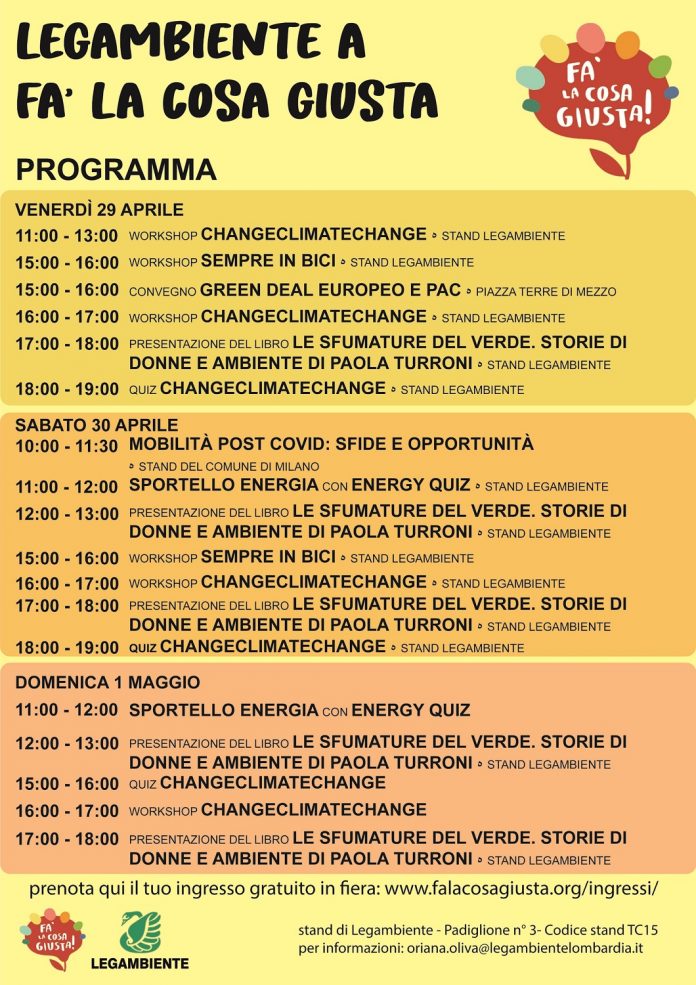 LEGAMBIENTE A
FA' LA COSA GIUSTA

FA' LA COSA GIUSTA!

PROGRAMMA

VENERDÌ 29 APRILE
11:00 - 13:00 WORKSHOP CHANGECLIMATECHANGE ◦ STAND LEGAMBIENTE
15:00 - 16:00 WORKSHOP SEMPRE IN BICI ◦ STAND LEGAMBIENTE
15:00 - 16:00 CONVEGNO GREEN DEAL EUROPEO E PAC ◦ PIAZZA TERRE DI MEZZO
16:00 - 17:00 WORKSHOP CHANGECLIMATECHANGE ◦ STAND LEGAMBIENTE
17:00 - 18:00 PRESENTAZIONE DEL LIBRO LE SFUMATURE DEL VERDE. STORIE DI DONNE E AMBIENTE DI PAOLA TURRONI ◦ STAND LEGAMBIENTE
18:00 - 19:00 QUIZ CHANGECLIMATECHANGE ◦ STAND LEGAMBIENTE

SABATO 30 APRILE
10:00 - 11:30 MOBILITÀ POST COVID: SFIDE E OPPORTUNITÀ ◦ STAND DEL COMUNE DI MILANO
11:00 - 12:00 SPORTELLO ENERGIA CON ENERGY QUIZ ◦ STAND LEGAMBIENTE
12:00 - 13:00 PRESENTAZIONE DEL LIBRO LE SFUMATURE DEL VERDE. STORIE DI DONNE E AMBIENTE DI PAOLA TURRONI ◦ STAND LEGAMBIENTE
15:00 - 16:00 WORKSHOP SEMPRE IN BICI ◦ STAND LEGAMBIENTE
16:00 - 17:00 WORKSHOP CHANGECLIMATECHANGE ◦ STAND LEGAMBIENTE
17:00 - 18:00 PRESENTAZIONE DEL LIBRO LE SFUMATURE DEL VERDE. STORIE DI DONNE E AMBIENTE DI PAOLA TURRONI ◦ STAND LEGAMBIENTE
18:00 - 19:00 QUIZ CHANGECLIMATECHANGE ◦ STAND LEGAMBIENTE

DOMENICA 1 MAGGIO
11:00 - 12:00 SPORTELLO ENERGIA CON ENERGY QUIZ
12:00 - 13:00 PRESENTAZIONE DEL LIBRO LE SFUMATURE DEL VERDE. STORIE DI DONNE E AMBIENTE DI PAOLA TURRONI ◦ STAND LEGAMBIENTE
15:00 - 16:00 QUIZ CHANGECLIMATECHANGE
16:00 - 17:00 WORKSHOP CHANGECLIMATECHANGE
17:00 - 18:00 PRESENTAZIONE DEL LIBRO LE SFUMATURE DEL VERDE. STORIE DI DONNE E AMBIENTE DI PAOLA TURRONI ◦ STAND LEGAMBIENTE

prenota qui il tuo ingresso gratuito in fiera: www.falacosagiusta.org/ingressi/

FA' LA COSA GIUSTA!

LEGAMBIENTE

stand di Legambiente - Padiglione n° 3- Codice stand TC15
per informazioni: oriana.oliva@legambientelombardia.it